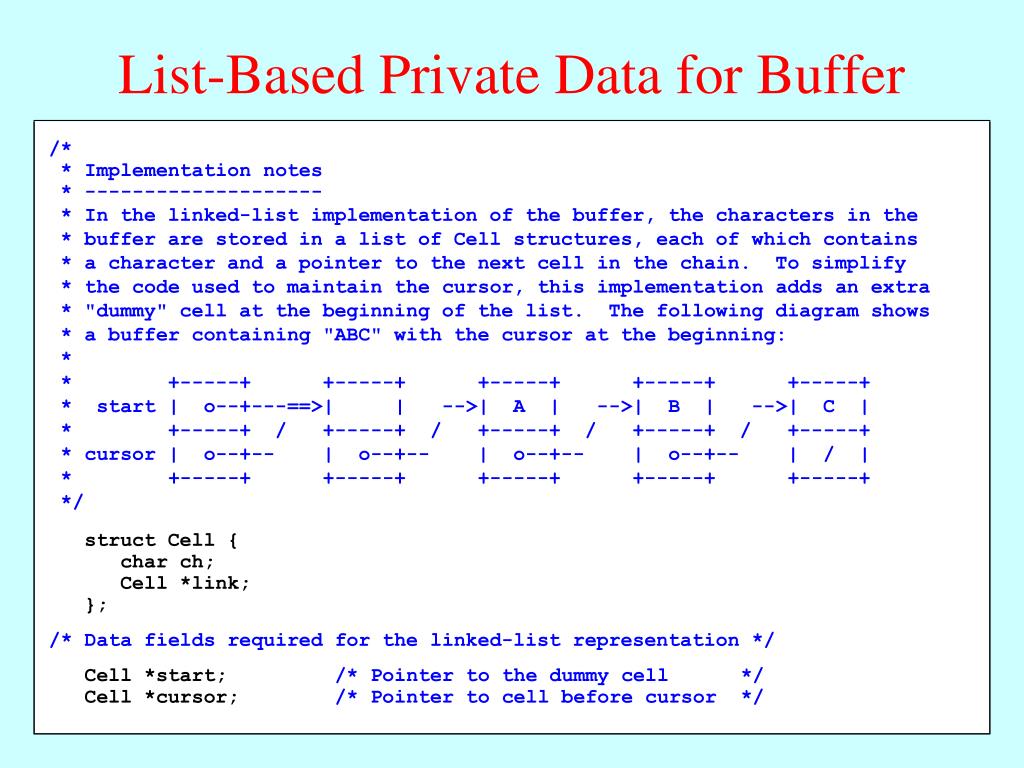 List-Based Private Data for Buffer

/*
 * Implementation notes
 * --------------------
 * In the linked-list implementation of the buffer, the characters in the
 * buffer are stored in a list of Cell structures, each of which contains
 * a character and a pointer to the next cell in the chain.  To simplify
 * the code used to maintain the cursor, this implementation adds an extra
 * "dummy" cell at the beginning of the list.  The following diagram shows
 * a buffer containing "ABC" with the cursor at the beginning:
 *
 *        +-----+      +-----+      +-----+      +-----+      +-----+
 *  start |  o--+---==>|     |   -->|  A  |   -->|  B  |   -->|  C  |
 *        +-----+  /   +-----+  /   +-----+  /   +-----+  /   +-----+
 * cursor |  o--+--    |  o--+--    |  o--+--    |  o--+--    |  /  |
 *        +-----+      +-----+      +-----+      +-----+      +-----+
 */

   struct Cell {
      char ch;
      Cell *link;
   };

/* Data fields required for the linked-list representation */

   Cell *start;         /* Pointer to the dummy cell      */
   Cell *cursor;        /* Pointer to cell before cursor  */